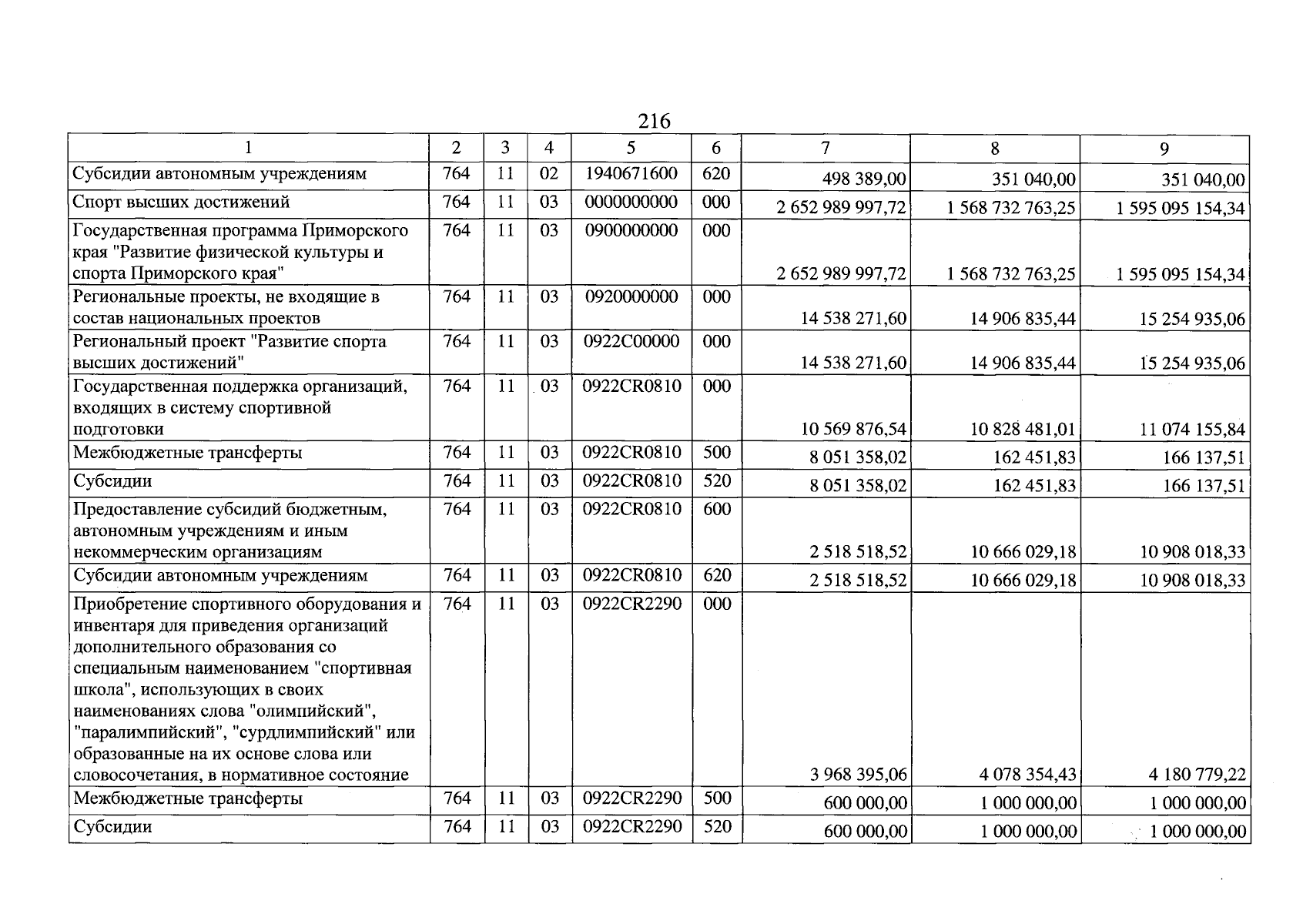 216

| 1 | 2 | 3 | 4 | 5 | 6 | 7 | 8 | 9 |
|---|---|---|---|---|---|---|---|---|
| Субсидии автономным учреждениям | 764 | 11 | 02 | 1940671600 | 620 | 498 389,00 | 351 040,00 | 351 040,00 |
| Спорт высших достижений | 764 | 11 | 03 | 0000000000 | 000 | 2 652 989 997,72 | 1 568 732 763,25 | 1 595 095 154,34 |
| Государственная программа Приморского края "Развитие физической культуры и спорта Приморского края" | 764 | 11 | 03 | 0900000000 | 000 | 2 652 989 997,72 | 1 568 732 763,25 | 1 595 095 154,34 |
| Региональные проекты, не входящие в состав национальных проектов | 764 | 11 | 03 | 0920000000 | 000 | 14 538 271,60 | 14 906 835,44 | 15 254 935,06 |
| Региональный проект "Развитие спорта высших достижений" | 764 | 11 | 03 | 0922C00000 | 000 | 14 538 271,60 | 14 906 835,44 | 15 254 935,06 |
| Государственная поддержка организаций, входящих в систему спортивной подготовки | 764 | 11 | 03 | 0922CR0810 | 000 | 10 569 876,54 | 10 828 481,01 | 11 074 155,84 |
| Межбюджетные трансферты | 764 | 11 | 03 | 0922CR0810 | 500 | 8 051 358,02 | 162 451,83 | 166 137,51 |
| Субсидии | 764 | 11 | 03 | 0922CR0810 | 520 | 8 051 358,02 | 162 451,83 | 166 137,51 |
| Предоставление субсидий бюджетным, автономным учреждениям и иным некоммерческим организациям | 764 | 11 | 03 | 0922CR0810 | 600 | 2 518 518,52 | 10 666 029,18 | 10 908 018,33 |
| Субсидии автономным учреждениям | 764 | 11 | 03 | 0922CR0810 | 620 | 2 518 518,52 | 10 666 029,18 | 10 908 018,33 |
| Приобретение спортивного оборудования и инвентаря для приведения организаций дополнительного образования со специальным наименованием "спортивная школа", использующих в своих наименованиях слова "олимпийский", "паралимпийский", "сурдлимпийский" или образованные на их основе слова или словосочетания, в нормативное состояние | 764 | 11 | 03 | 0922CR2290 | 000 | 3 968 395,06 | 4 078 354,43 | 4 180 779,22 |
| Межбюджетные трансферты | 764 | 11 | 03 | 0922CR2290 | 500 | 600 000,00 | 1 000 000,00 | 1 000 000,00 |
| Субсидии | 764 | 11 | 03 | 0922CR2290 | 520 | 600 000,00 | 1 000 000,00 | 1 000 000,00 |